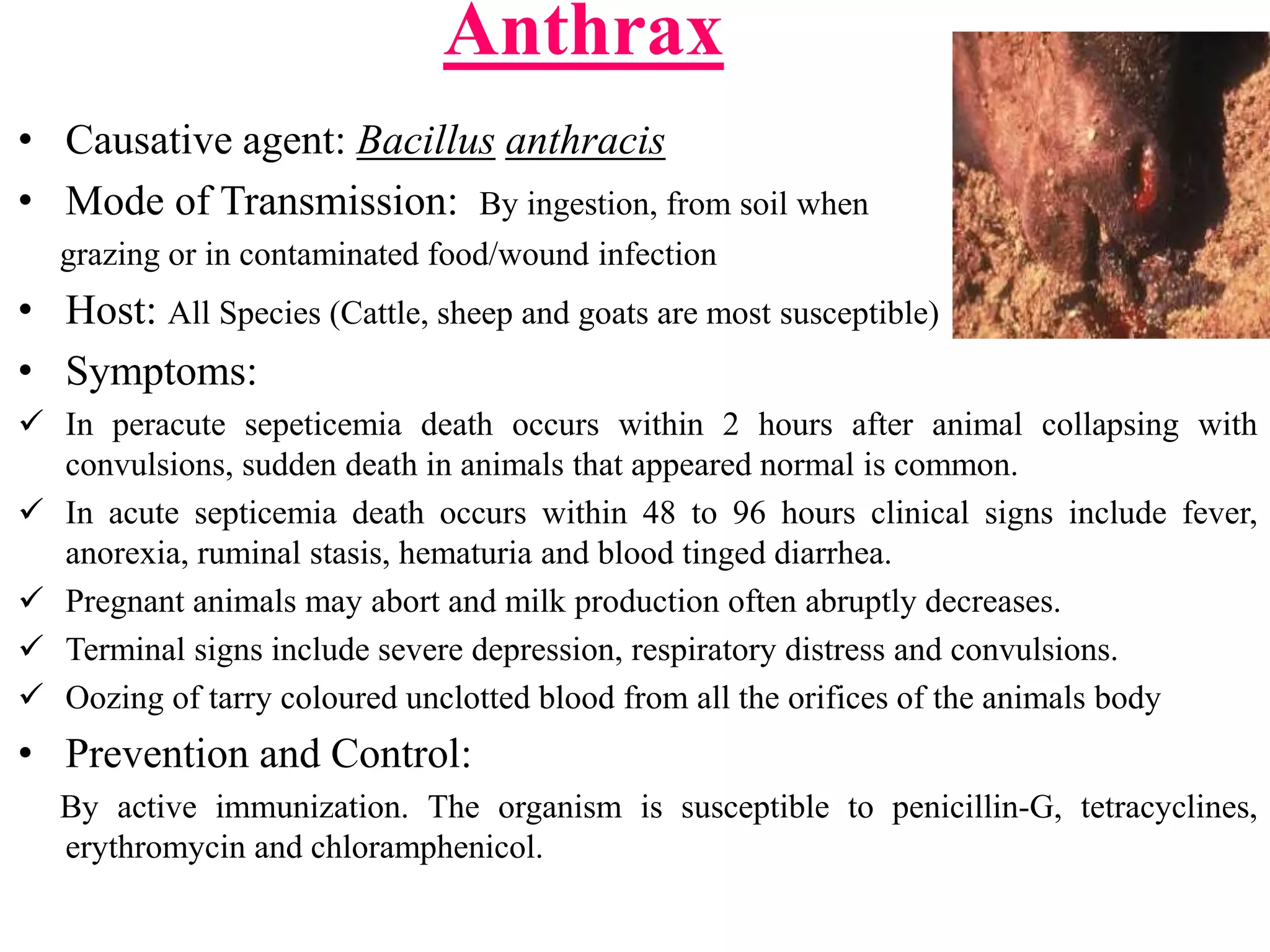 Anthrax

• Causative agent: Bacillus anthracis
• Mode of Transmission: By ingestion, from soil when grazing or in contaminated food/wound infection
• Host: All Species (Cattle, sheep and goats are most susceptible)
• Symptoms:
✓ In peracute sepeticemia death occurs within 2 hours after animal collapsing with convulsions, sudden death in animals that appeared normal is common.
✓ In acute septicemia death occurs within 48 to 96 hours clinical signs include fever, anorexia, ruminal stasis, hematuria and blood tinged diarrhea.
✓ Pregnant animals may abort and milk production often abruptly decreases.
✓ Terminal signs include severe depression, respiratory distress and convulsions.
✓ Oozing of tarry coloured unclotted blood from all the orifices of the animals body
• Prevention and Control:

By active immunization. The organism is susceptible to penicillin-G, tetracyclines, erythromycin and chloramphenicol.